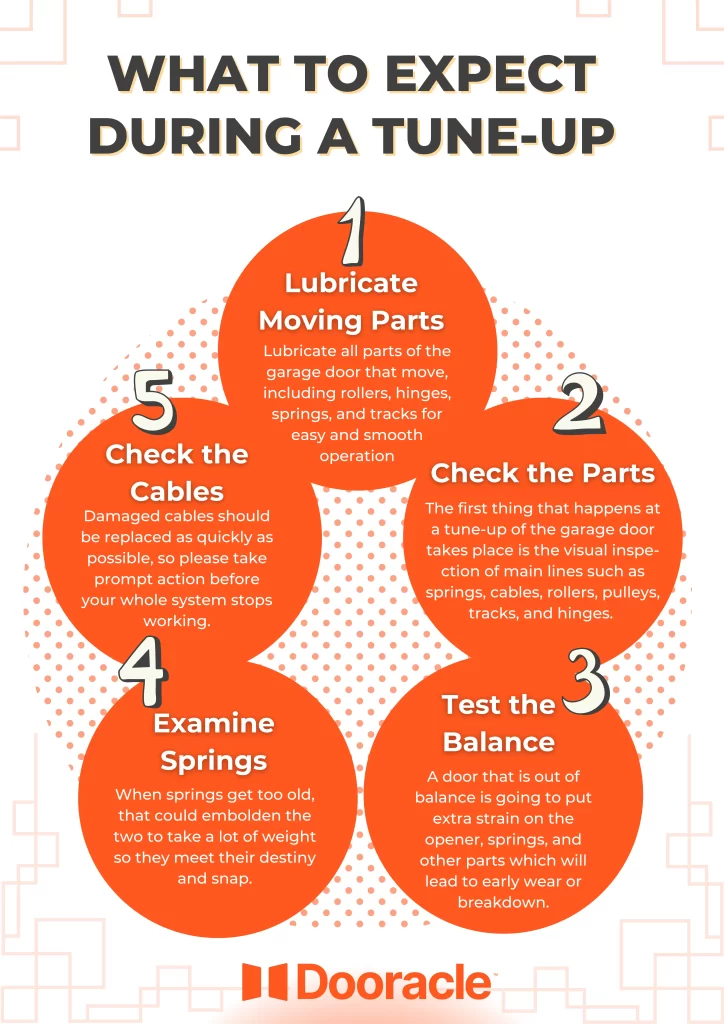 WHAT TO EXPECT DURING A TUNE-UP

1
Lubricate Moving Parts
Lubricate all parts of the garage door that move, including rollers, hinges, springs, and tracks for easy and smooth operation

2
Check the Parts
The first thing that happens at a tune-up of the garage door takes place is the visual inspection of main lines such as springs, cables, rollers, pulleys, tracks, and hinges.

3
Test the Balance
A door that is out of balance is going to put extra strain on the opener, springs, and other parts which will lead to early wear or breakdown.

4
Examine Springs
When springs get too old, that could embolden the two to take a lot of weight so they meet their destiny and snap.

5
Check the Cables
Damaged cables should be replaced as quickly as possible, so please take prompt action before your whole system stops working.

Dooracle